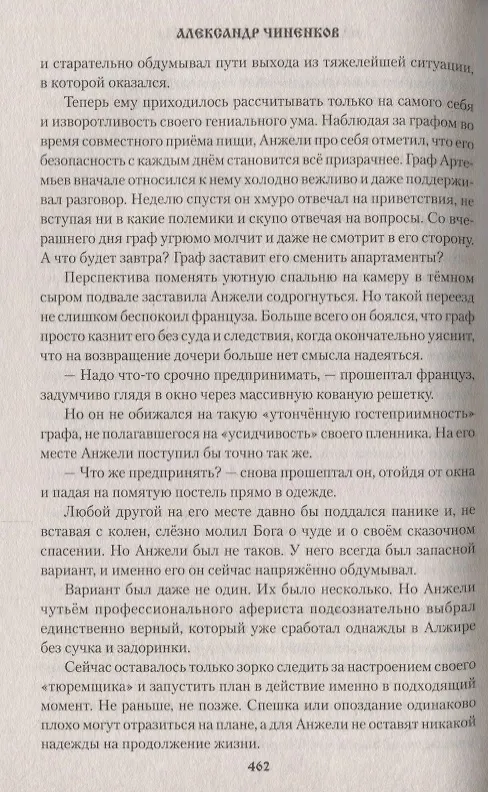 АЛЕКСАНДР ЧИНЕНКОВ

и старательно обдумывал пути выхода из тяжелейшей ситуации, в которой оказался.

Теперь ему приходилось рассчитывать только на самого себя и изворотливость своего гениального ума. Наблюдая за графом во время совместного приёма пищи, Анжели про себя отметил, что его безопасность с каждым днём становится всё призрачнее. Граф Артемьев вначале относился к нему холодно вежливо и даже поддерживал разговор. Неделю спустя он хмуро отвечал на приветствия, не вступая ни в какие полемики и скупо отвечая на вопросы. Со вчерашнего дня граф угрюмо молчит и даже не смотрит в его сторону. А что будет завтра? Граф заставит его сменить апартаменты?

Перспектива поменять уютную спальню на камеру в тёмном сыром подвале заставила Анжели содрогнуться. Но такой переезд не слишком беспокоил француза. Больше всего он боялся, что граф просто казнит его без суда и следствия, когда окончательно уяснит, что на возвращение дочери больше нет смысла надеяться.

— Надо что-то срочно предпринимать, — прошептал француз, задумчиво глядя в окно через массивную кованую решетку.

Но он не обижался на такую «утончённую гостеприимность» графа, не полагавшегося на «усидчивость» своего пленника. На его месте Анжели поступил бы точно так же.

— Что же предпринять? — снова прошептал он, отойдя от окна и падая на помятую постель прямо в одежде.

Любой другой на его месте давно бы поддался панике и, не вставая с колен, слёзно молил Бога о чуде и о своём сказочном спасении. Но Анжели был не таков. У него всегда был запасной вариант, и именно его он сейчас напряжённо обдумывал.

Вариант был даже не один. Их было несколько. Но Анжели чутьём профессионального афериста подсознательно выбрал единственно верный, который уже сработал однажды в Алжире без сучка и задоринки.

Сейчас оставалось только зорко следить за настроением своего «тюремщика» и запустить план в действие именно в подходящий момент. Не раньше, не позже. Спешка или опоздание одинаково плохо могут отразиться на плане, а для Анжели не оставят никакой надежды на продолжение жизни.

462